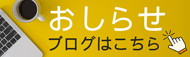 おしらせ
ブログはこちら